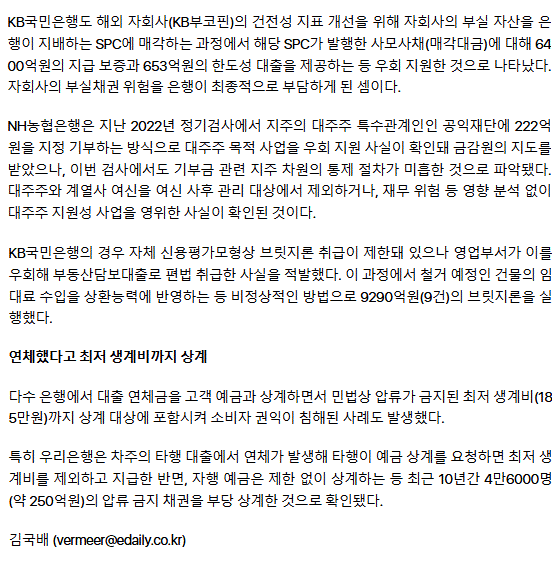 KB국민은행도 해외 자회사(KB부코핀)의 건전성 지표 개선을 위해 자회사의 부실 자산을 은행이 지배하는 SPC에 매각하는 과정에서 해당 SPC가 발행한 사모사채(매각대금)에 대해 6400억원의 지급 보증과 653억원의 한도성 대출을 제공하는 등 우회 지원한 것으로 나타났다. 자회사의 부실채권 위험을 은행이 최종적으로 부담하게 된 셈이다.

NH농협은행은 지난 2022년 정기검사에서 지주의 대주주 특수관계인인 공익재단에 222억원을 지정 기부하는 방식으로 대주주 목적 사업을 우회 지원 사실이 확인돼 금감원의 지도를 받았으나, 이번 검사에서도 기부금 관련 지주 차원의 통제 절차가 미흡한 것으로 파악됐다. 대주주와 계열사 여신을 여신 사후 관리 대상에서 제외하거나, 재무 위험 등 영향 분석 없이 대주주 지원성 사업을 영위한 사실이 확인된 것이다.

KB국민은행의 경우 자체 신용평가모형상 브릿지론 취급이 제한돼 있으나 영업부서가 이를 우회해 부동산담보대출로 편법 취급한 사실을 적발했다. 이 과정에서 철거 예정인 건물의 임대료 수입을 상환능력에 반영하는 등 비정상적인 방법으로 9290억원(9건)의 브릿지론을 실행했다.

연체했다고 최저 생계비까지 상계

다수 은행에서 대출 연체금을 고객 예금과 상계하면서 민법상 압류가 금지된 최저 생계비(185만원)까지 상계 대상에 포함시켜 소비자 권익이 침해된 사례도 발생했다.

특히 우리은행은 차주의 타행 대출에서 연체가 발생해 타행이 예금 상계를 요청하면 최저 생계비를 제외하고 지급한 반면, 자행 예금은 제한 없이 상계하는 등 최근 10년간 4만6000명(약 250억원)의 압류 금지 채권을 부당 상계한 것으로 확인됐다.

김국배 (vermeer@edaily.co.kr)